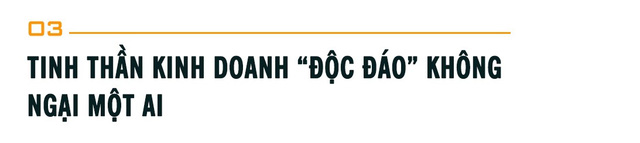 03

TINH THẦN KINH DOANH “ĐỘC ĐÁO” KHÔNG NGẠI MỘT AI